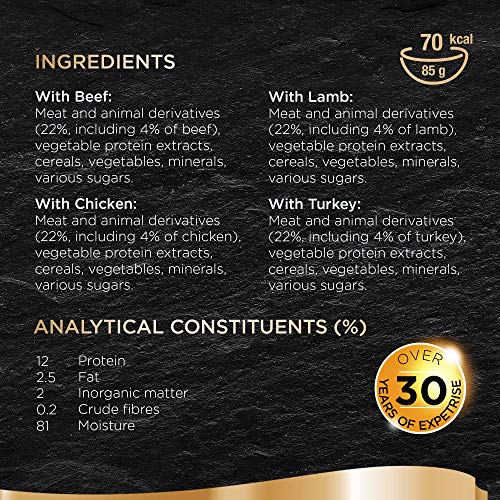 INGREDIENTS

70 kcal
85 g

With Beef:
Meat and animal derivatives (22%, including 4% of beef), vegetable protein extracts, cereals, vegetables, minerals, various sugars.

With Chicken:
Meat and animal derivatives (22%, including 4% of chicken), vegetable protein extracts, cereals, vegetables, minerals, various sugars.

With Lamb:
Meat and animal derivatives (22%, including 4% of lamb), vegetable protein extracts, cereals, vegetables, minerals, various sugars.

With Turkey:
Meat and animal derivatives (22%, including 4% of turkey), vegetable protein extracts, cereals, vegetables, minerals, various sugars.

ANALYTICAL CONSTITUENTS (%)

12 Protein
2.5 Fat
2 Inorganic matter
0.2 Crude fibres
81 Moisture

OVER
30
YEARS OF EXPETRISE